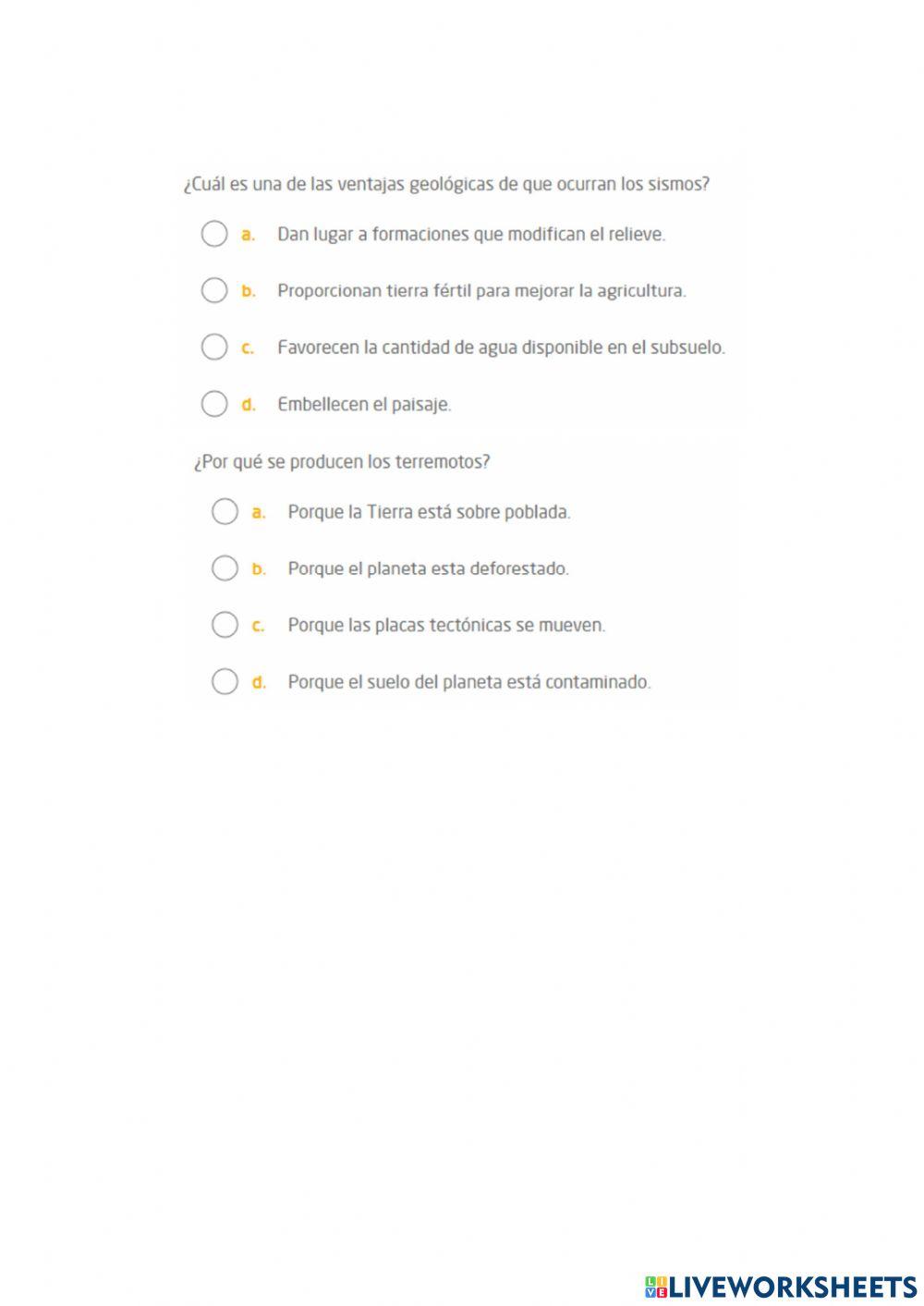 ¿Cuál es una de las ventajas geológicas de que ocurran los sismos?

a. Dan lugar a formaciones que modifican el relieve.

b. Proporcionan tierra fértil para mejorar la agricultura.

c. Favorecen la cantidad de agua disponible en el subsuelo.

d. Embellecen el paisaje.

¿Por qué se producen los terremotos?

a. Porque la Tierra está sobre poblada.

b. Porque el planeta esta deforestado.

c. Porque las placas tectónicas se mueven.

d. Porque el suelo del planeta está contaminado.

LIVEWORKSHEETS